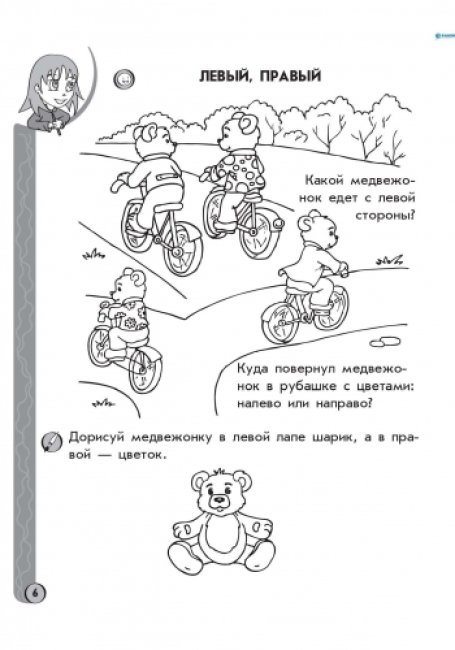 ЛЕВЫЙ, ПРАВЫЙ

Какой медвежонок едет с левой стороны?

Куда повернул медвежонок в рубашке с цветами: налево или направо?

Дорисуй медвежонку в левой лапе шарик, а в правой — цветок.

6